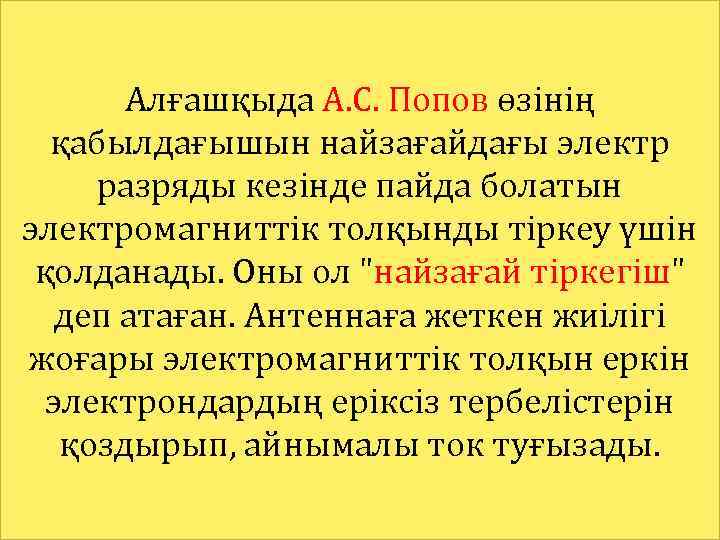 Алғашқыда А.С. Попов өзінің қабылдағышын найзағайдағы электр разряды кезінде пайда болатын электромагниттік толқынды тіркеу үшін қолданады. Оны ол "найзағай тіркегіш" деп атаған. Антеннаға жеткен жиілігі жоғары электромагниттік толқын еркін электрондардың еріксіз тербелістерін қоздырып, айнымалы ток туғызады.